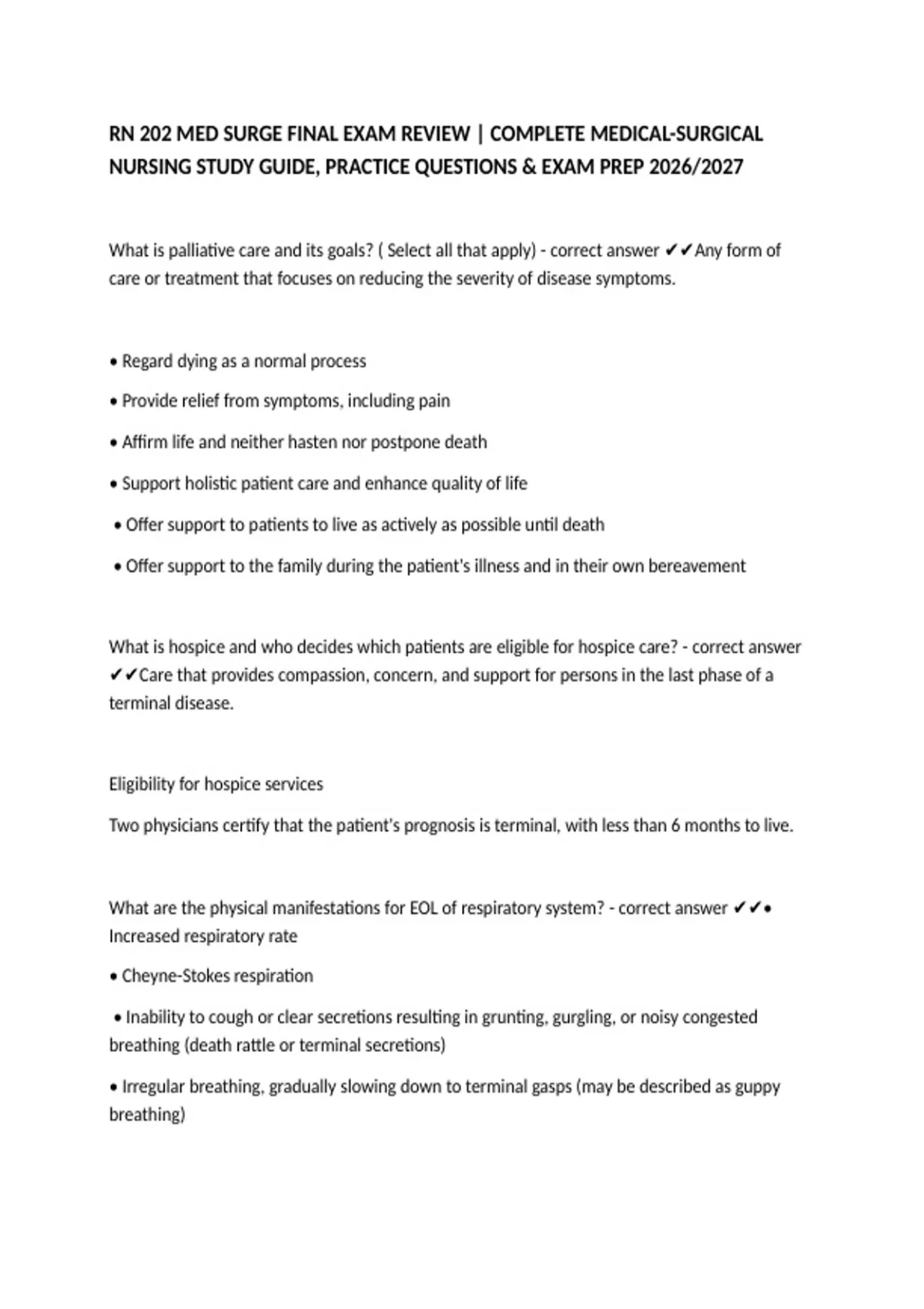 RN 202 MED SURGE FINAL EXAM REVIEW | COMPLETE MEDICAL-SURGICAL NURSING STUDY GUIDE, PRACTICE QUESTIONS & EXAM PREP 2026/2027

What is palliative care and its goals? ( Select all that apply) - correct answer ✔✔Any form of care or treatment that focuses on reducing the severity of disease symptoms.

• Regard dying as a normal process

• Provide relief from symptoms, including pain

• Affirm life and neither hasten nor postpone death

• Support holistic patient care and enhance quality of life

• Offer support to patients to live as actively as possible until death

• Offer support to the family during the patient's illness and in their own bereavement

What is hospice and who decides which patients are eligible for hospice care? - correct answer ✔✔Care that provides compassion, concern, and support for persons in the last phase of a terminal disease.

Eligibility for hospice services

Two physicians certify that the patient's prognosis is terminal, with less than 6 months to live.

What are the physical manifestations for EOL of respiratory system? - correct answer ✔✔• Increased respiratory rate

• Cheyne-Stokes respiration

• Inability to cough or clear secretions resulting in grunting, gurgling, or noisy congested breathing (death rattle or terminal secretions)

• Irregular breathing, gradually slowing down to terminal gasps (may be described as guppy breathing)